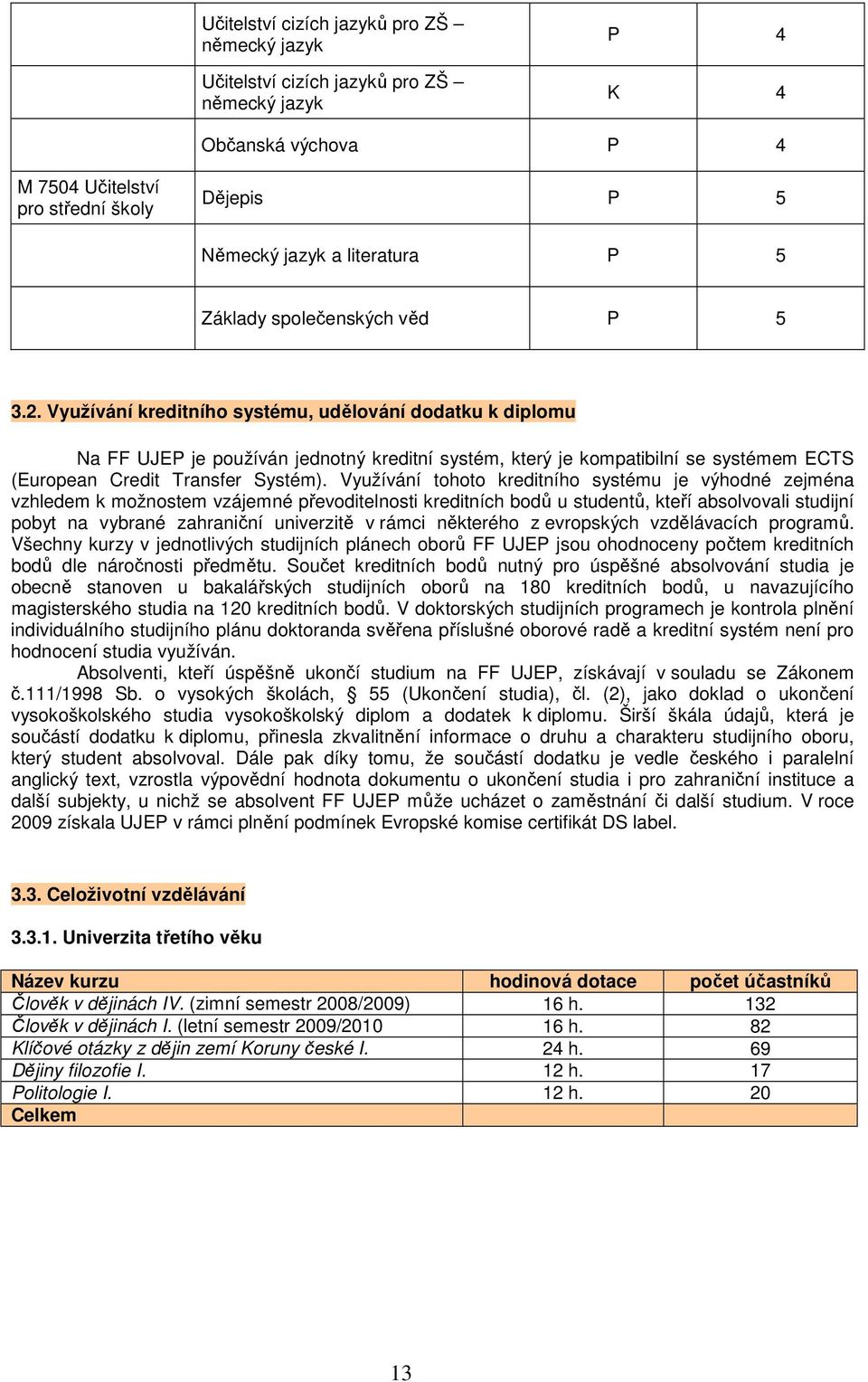 |  | Učitelství cizích jazyků pro ZŠ – německý jazyk | P | 4 |
|---|---|---|---|
|  | Učitelství cizích jazyků pro ZŠ – německý jazyk | K | 4 |
|  | Občanská výchova | P | 4 |
| M 7504 Učitelství pro střední školy | Dějepis | P | 5 |
|  | Německý jazyk a literatura | P | 5 |
|  | Základy společenských věd | P | 5 |

3.2. Využívání kreditního systému, udělování dodatku k diplomu

Na FF UJEP je používán jednotný kreditní systém, který je kompatibilní se systémem ECTS (European Credit Transfer Systém). Využívání tohoto kreditního systému je výhodné zejména vzhledem k možnostem vzájemné převoditelnosti kreditních bodů u studentů, kteří absolvovali studijní pobyt na vybrané zahraniční univerzitě v rámci některého z evropských vzdělávacích programů. Všechny kurzy v jednotlivých studijních plánech oborů FF UJEP jsou ohodnoceny počtem kreditních bodů dle náročnosti předmětu. Součet kreditních bodů nutný pro úspěšné absolvování studia je obecně stanoven u bakalářských studijních oborů na 180 kreditních bodů, u navazujícího magisterského studia na 120 kreditních bodů. V doktorských studijních programech je kontrola plnění individuálního studijního plánu doktoranda svěřena příslušné oborové radě a kreditní systém není pro hodnocení studia využíván.

Absolventi, kteří úspěšně ukončí studium na FF UJEP, získávají v souladu se Zákonem č.111/1998 Sb. o vysokých školách, 55 (Ukončení studia), čl. (2), jako doklad o ukončení vysokoškolského studia vysokoškolský diplom a dodatek k diplomu. Širší škála údajů, která je součástí dodatku k diplomu, přinesla zkvalitnění informace o druhu a charakteru studijního oboru, který student absolvoval. Dále pak díky tomu, že součástí dodatku je vedle českého i paralelní anglický text, vzrostla výpovědní hodnota dokumentu o ukončení studia i pro zahraniční instituce a další subjekty, u nichž se absolvent FF UJEP může ucházet o zaměstnání či další studium. V roce 2009 získala UJEP v rámci plnění podmínek Evropské komise certifikát DS label.

3.3. Celoživotní vzdělávání

3.3.1. Univerzita třetího věku

| Název kurzu | hodinová dotace | počet účastníků |
|---|---|---|
| Člověk v dějinách IV. (zimní semestr 2008/2009) | 16 h. | 132 |
| Člověk v dějinách I. (letní semestr 2009/2010 | 16 h. | 82 |
| Klíčové otázky z dějin zemí Koruny české I. | 24 h. | 69 |
| Dějiny filozofie I. | 12 h. | 17 |
| Politologie I. | 12 h. | 20 |
| Celkem |  |  |

13